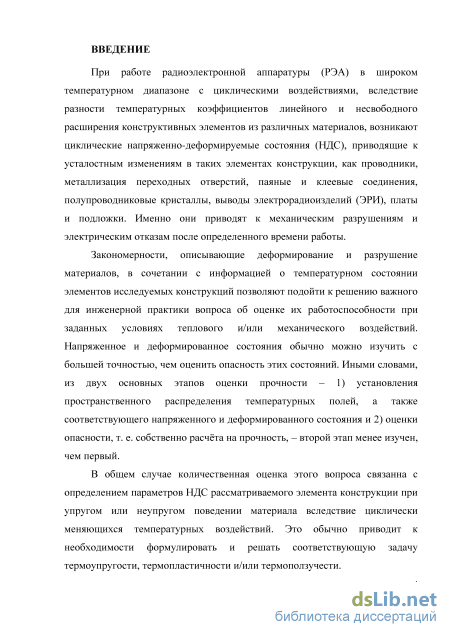 ВВЕДЕНИЕ

При работе радиоэлектронной аппаратуры (РЭА) в широком температурном диапазоне с циклическими воздействиями, вследствие разности температурных коэффициентов линейного и несвободного расширения конструктивных элементов из различных материалов, возникают циклические напряженно-деформируемые состояния (НДС), приводящие к усталостным изменениям в таких элементах конструкции, как проводники, металлизация переходных отверстий, паяные и клеевые соединения, полупроводниковые кристаллы, выводы электрорадиоизделий (ЭРИ), платы и подложки. Именно они приводят к механическим разрушениям и электрическим отказам после определенного времени работы.

Закономерности, описывающие деформирование и разрушение материалов, в сочетании с информацией о температурном состоянии элементов исследуемых конструкций позволяют подойти к решению важного для инженерной практики вопроса об оценке их работоспособности при заданных условиях теплового и/или механического воздействий. Напряженное и деформированное состояния обычно можно изучить с большей точностью, чем оценить опасность этих состояний. Иными словами, из двух основных этапов оценки прочности – 1) установления пространственного распределения температурных полей, а также соответствующего напряженного и деформированного состояния и 2) оценки опасности, т. е. собственно расчёта на прочность, – второй этап менее изучен, чем первый.

В общем случае количественная оценка этого вопроса связанна с определением параметров НДС рассматриваемого элемента конструкции при упругом или неупругом поведении материала вследствие циклически меняющихся температурных воздействий. Это обычно приводит к необходимости формулировать и решать соответствующую задачу термоупругости, термопластичности и/или термоползучести.

dsLib.net
библиотека диссертаций